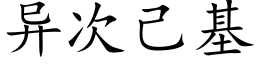 异次己基